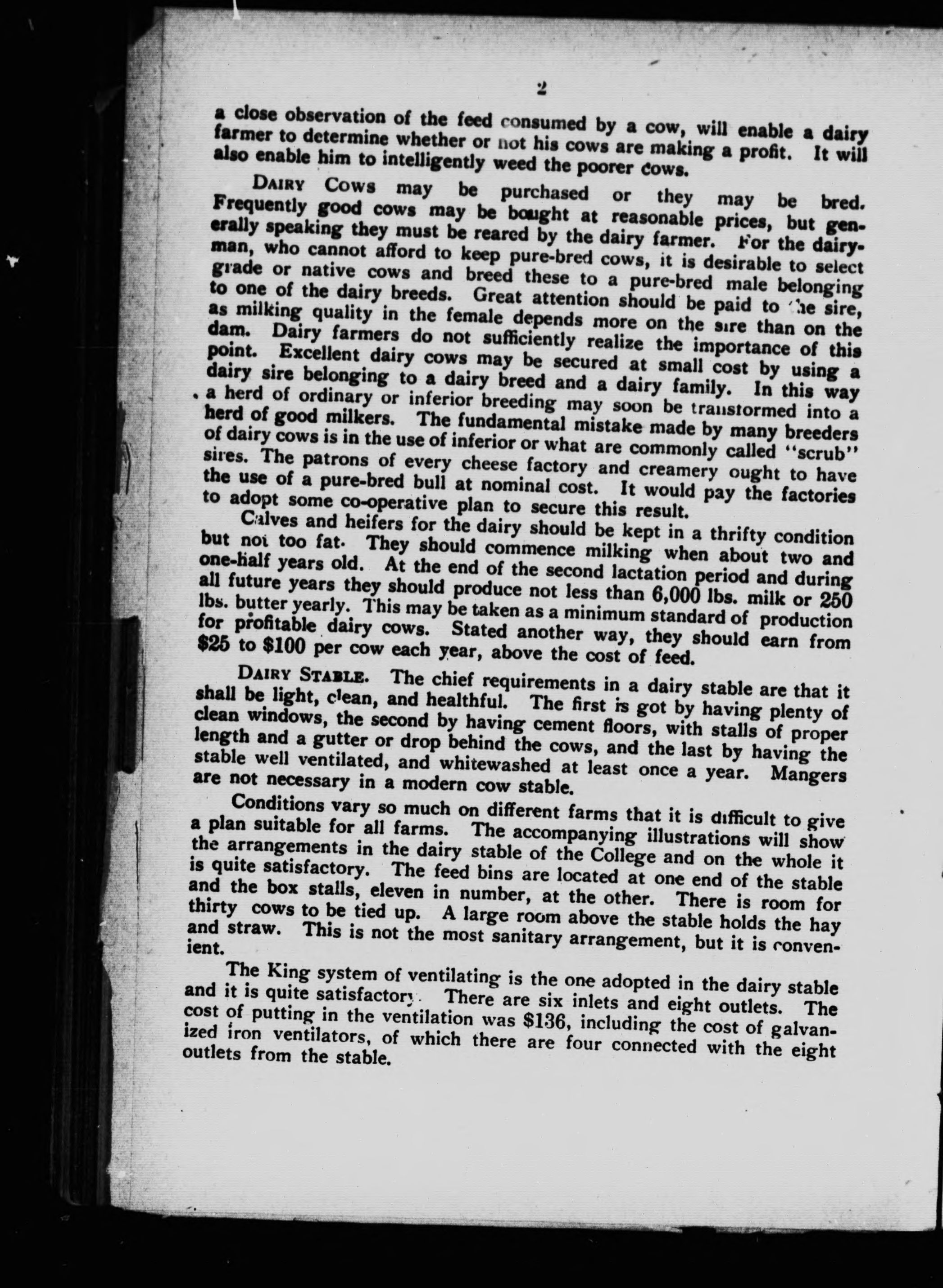 2

a close observation of the feed consumed by a cow, will enable a dairy farmer to determine whether or not his cows are making a profit. It will also enable him to intelligently weed the poorer cows.

DAIRY COWS may be purchased or they may be bred. Frequently good cows may be bought at reasonable prices, but generally speaking they must be reared by the dairy farmer. For the dairyman, who cannot afford to keep pure-bred cows, it is desirable to select grade or native cows and breed these to a pure-bred male belonging to one of the dairy breeds. Great attention should be paid to the sire, as milking quality in the female depends more on the sire than on the dam. Dairy farmers do not sufficiently realize the importance of this point. Excellent dairy cows may be secured at small cost by using a dairy sire belonging to a dairy breed and a dairy family. In this way a herd of ordinary or inferior breeding may soon be transformed into a herd of good milkers. The fundamental mistake made by many breeders of dairy cows is in the use of inferior or what are commonly called "scrub" sires. The patrons of every cheese factory and creamery ought to have the use of a pure-bred bull at nominal cost. It would pay the factories to adopt some co-operative plan to secure this result.

Calves and heifers for the dairy should be kept in a thrifty condition but not too fat. They should commence milking when about two and one-half years old. At the end of the second lactation period and during all future years they should produce not less than 6,000 lbs. milk or 250 lbs. butter yearly. This may be taken as a minimum standard of production for profitable dairy cows. Stated another way, they should earn from $25 to $100 per cow each year, above the cost of feed.

DAIRY STABLE. The chief requirements in a dairy stable are that it shall be light, clean, and healthful. The first is got by having plenty of clean windows, the second by having cement floors, with stalls of proper length and a gutter or drop behind the cows, and the last by having the stable well ventilated, and whitewashed at least once a year. Mangers are not necessary in a modern cow stable.

Conditions vary so much on different farms that it is difficult to give a plan suitable for all farms. The accompanying illustrations will show the arrangements in the dairy stable of the College and on the whole it is quite satisfactory. The feed bins are located at one end of the stable and the box stalls, eleven in number, at the other. There is room for thirty cows to be tied up. A large room above the stable holds the hay and straw. This is not the most sanitary arrangement, but it is convenient.

The King system of ventilating is the one adopted in the dairy stable and it is quite satisfactory. There are six inlets and eight outlets. The cost of putting in the ventilation was $136, including the cost of galvanized iron ventilators, of which there are four connected with the eight outlets from the stable.